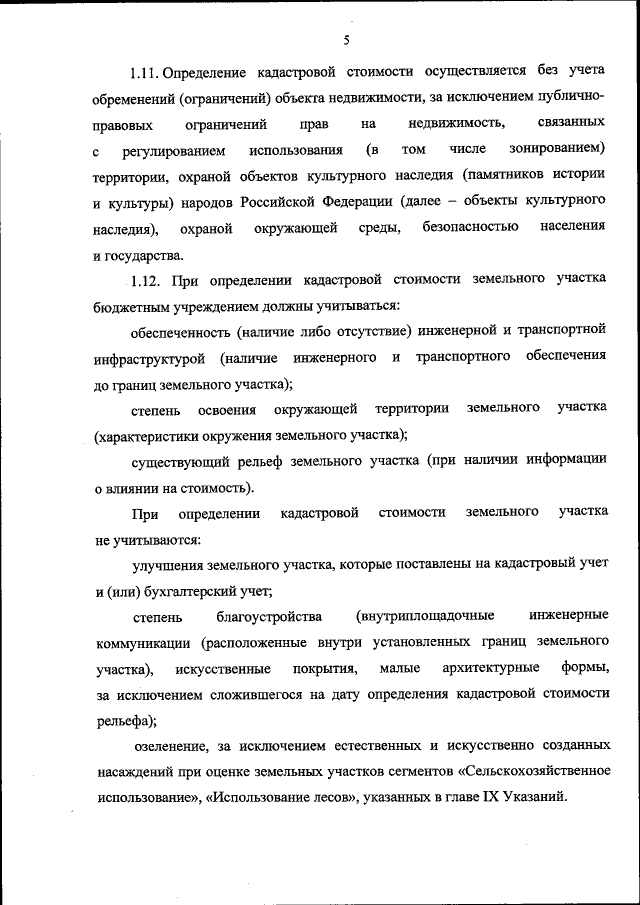 5

1.11. Определение кадастровой стоимости осуществляется без учета обременений (ограничений) объекта недвижимости, за исключением публично-правовых ограничений прав на недвижимость, связанных с регулированием использования (в том числе зонированием) территории, охраной объектов культурного наследия (памятников истории и культуры) народов Российской Федерации (далее – объекты культурного наследия), охраной окружающей среды, безопасностью населения и государства.

1.12. При определении кадастровой стоимости земельного участка бюджетным учреждением должны учитываться:

обеспеченность (наличие либо отсутствие) инженерной и транспортной инфраструктурой (наличие инженерного и транспортного обеспечения до границ земельного участка);

степень освоения окружающей территории земельного участка (характеристики окружения земельного участка);

существующий рельеф земельного участка (при наличии информации о влиянии на стоимость).

При определении кадастровой стоимости земельного участка не учитываются:

улучшения земельного участка, которые поставлены на кадастровый учет и (или) бухгалтерский учет;

степень благоустройства (внутриплощадочные инженерные коммуникации (расположенные внутри установленных границ земельного участка), искусственные покрытия, малые архитектурные формы, за исключением сложившегося на дату определения кадастровой стоимости рельефа);

озеленение, за исключением естественных и искусственно созданных насаждений при оценке земельных участков сегментов «Сельскохозяйственное использование», «Использование лесов», указанных в главе IX Указаний.